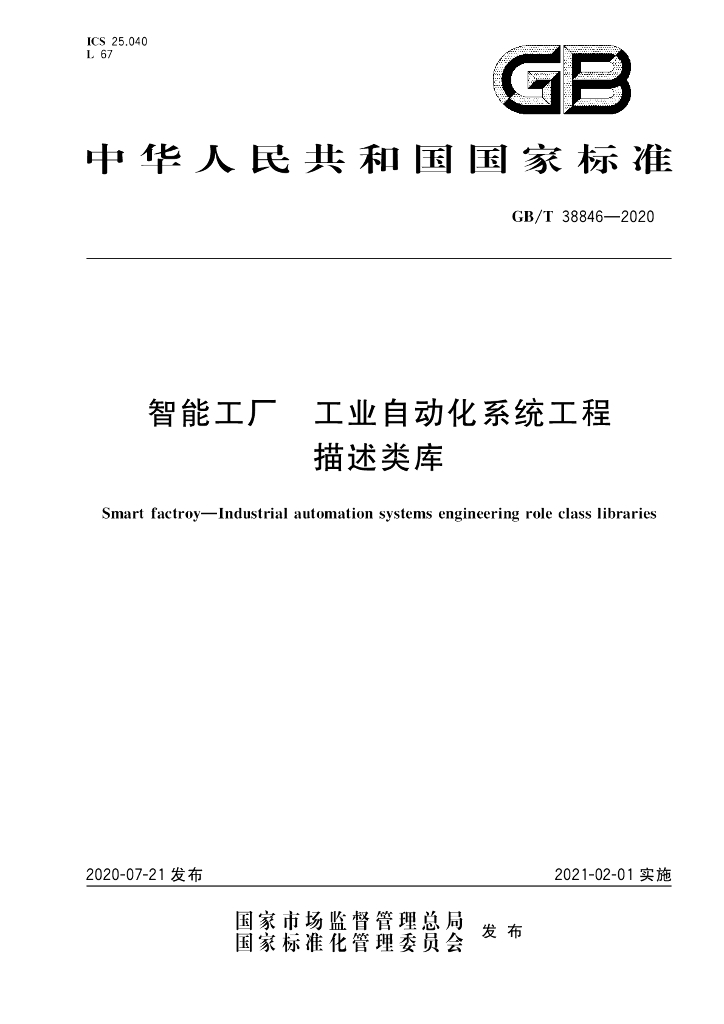 ICS 25.040
L 67

GB

中华人民共和国国家标准

GB/T 38846—2020

智能工厂 工业自动化系统工程
描述类库

Smart factroy—Industrial automation systems engineering role class libraries

2020-07-21发布

2021-02-01实施

国家市场监督管理总局
国家标准化管理委员会
发布